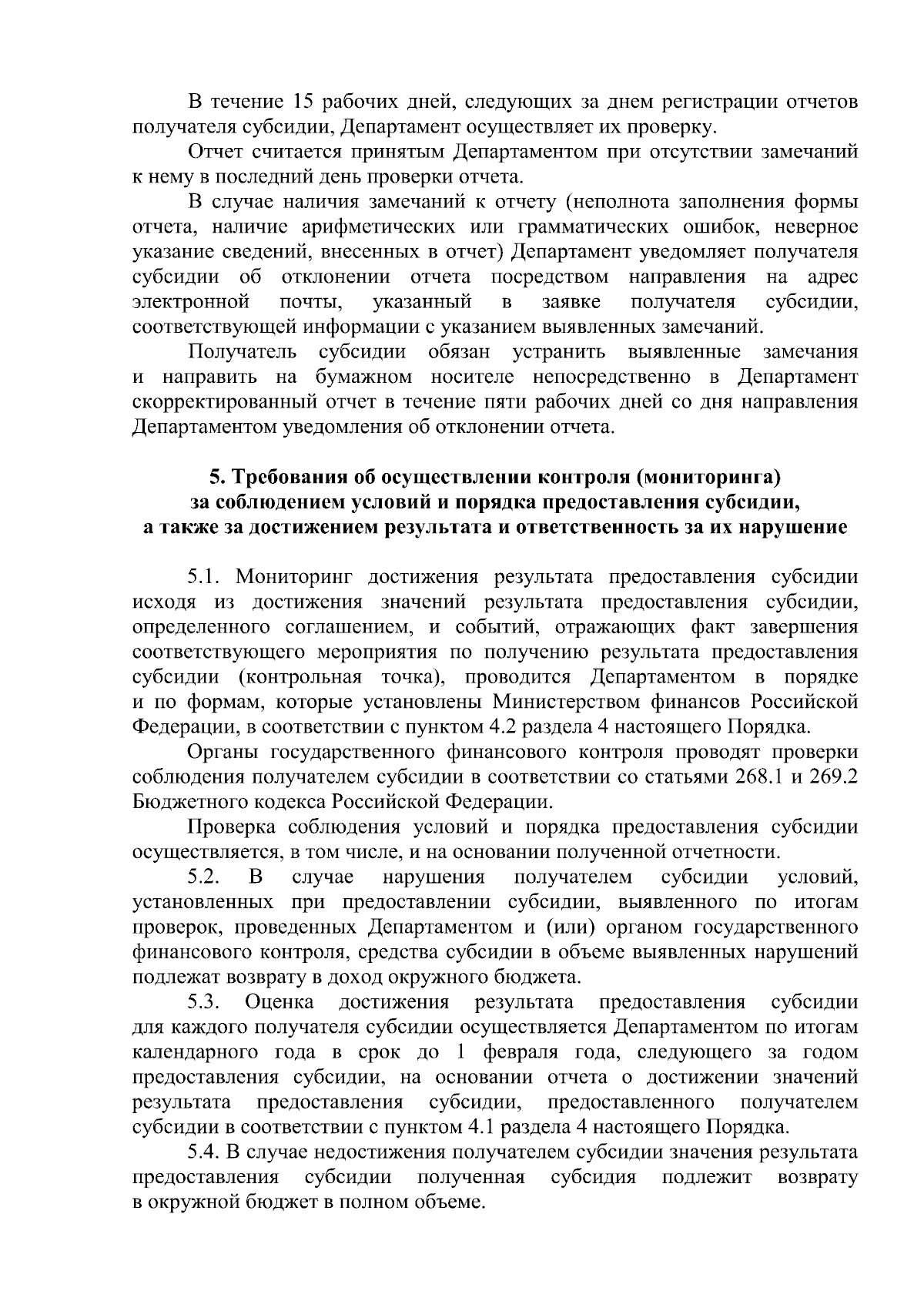 В течение 15 рабочих дней, следующих за днем регистрации отчетов получателя субсидии, Департамент осуществляет их проверку.

Отчет считается принятым Департаментом при отсутствии замечаний к нему в последний день проверки отчета.

В случае наличия замечаний к отчету (неполнота заполнения формы отчета, наличие арифметических или грамматических ошибок, неверное указание сведений, внесенных в отчет) Департамент уведомляет получателя субсидии об отклонении отчета посредством направления на адрес электронной почты, указанный в заявке получателя субсидии, соответствующей информации с указанием выявленных замечаний.

Получатель субсидии обязан устранить выявленные замечания и направить на бумажном носителе непосредственно в Департамент скорректированный отчет в течение пяти рабочих дней со дня направления Департаментом уведомления об отклонении отчета.

5. Требования об осуществлении контроля (мониторинга) за соблюдением условий и порядка предоставления субсидии, а также за достижением результата и ответственность за их нарушение

5.1. Мониторинг достижения результата предоставления субсидии исходя из достижения значений результата предоставления субсидии, определенного соглашением, и событий, отражающих факт завершения соответствующего мероприятия по получению результата предоставления субсидии (контрольная точка), проводится Департаментом в порядке и по формам, которые установлены Министерством финансов Российской Федерации, в соответствии с пунктом 4.2 раздела 4 настоящего Порядка.

Органы государственного финансового контроля проводят проверки соблюдения получателем субсидии в соответствии со статьями 268.1 и 269.2 Бюджетного кодекса Российской Федерации.

Проверка соблюдения условий и порядка предоставления субсидии осуществляется, в том числе, и на основании полученной отчетности.

5.2. В случае нарушения получателем субсидии условий, установленных при предоставлении субсидии, выявленного по итогам проверок, проведенных Департаментом и (или) органом государственного финансового контроля, средства субсидии в объеме выявленных нарушений подлежат возврату в доход окружного бюджета.

5.3. Оценка достижения результата предоставления субсидии для каждого получателя субсидии осуществляется Департаментом по итогам календарного года в срок до 1 февраля года, следующего за годом предоставления субсидии, на основании отчета о достижении значений результата предоставления субсидии, предоставленного получателем субсидии в соответствии с пунктом 4.1 раздела 4 настоящего Порядка.

5.4. В случае недостижения получателем субсидии значения результата предоставления субсидии полученная субсидия подлежит возврату в окружной бюджет в полном объеме.